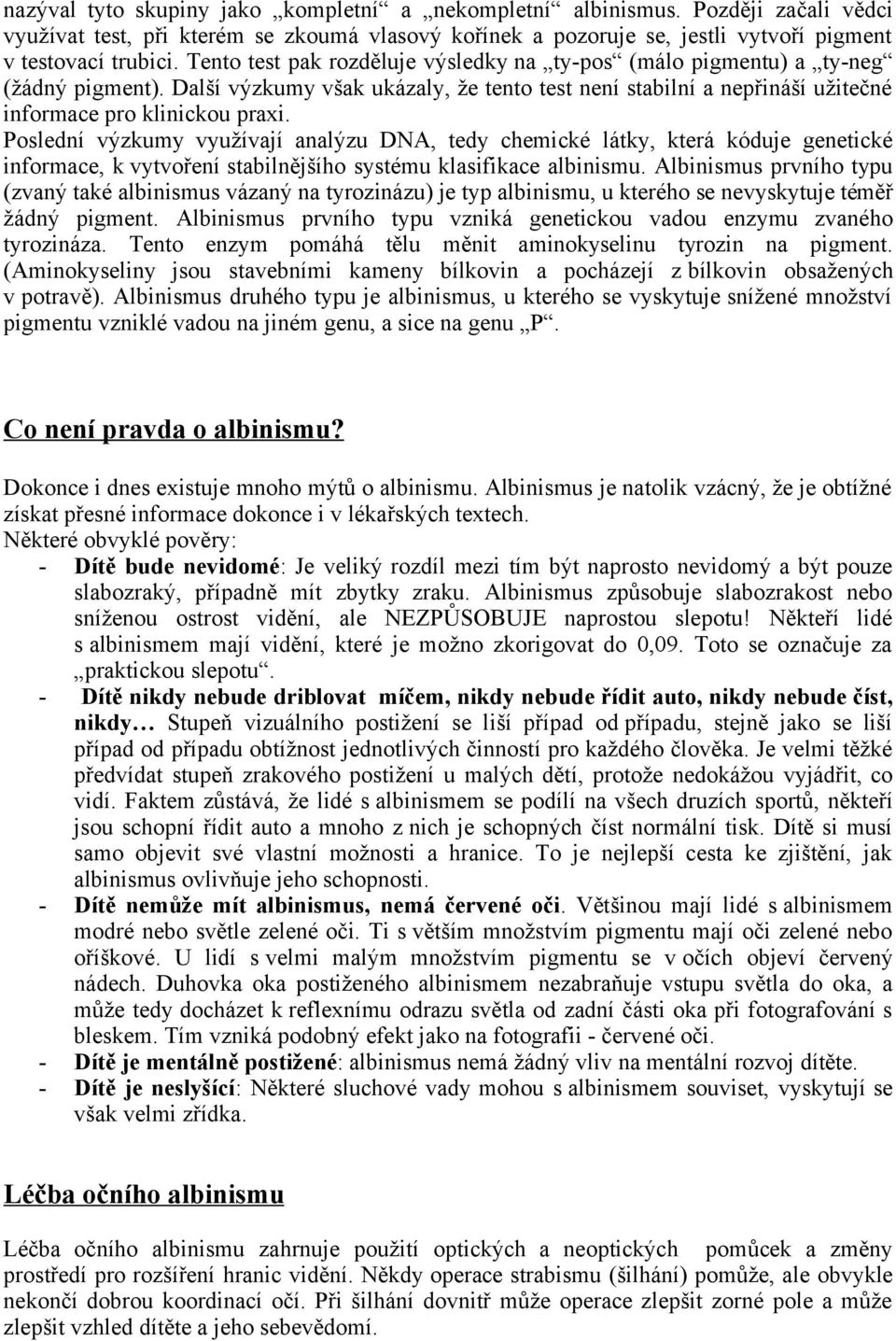 nazýval tyto skupiny jako „kompletní“ a „nekompletní“ albinismus. Později začali vědci využívat test, při kterém se zkoumá vlasový kořínek a pozoruje se, jestli vytvoří pigment v testovací trubici. Tento test pak rozděluje výsledky na „ty-pos“ (málo pigmentu) a „ty-neg“ (žádný pigment). Další výzkumy však ukázaly, že tento test není stabilní a nepřináší užitečné informace pro klinickou praxi.
Poslední výzkumy využívají analýzu DNA, tedy chemické látky, která kóduje genetické informace, k vytvoření stabilnějšího systému klasifikace albinismu. Albinismus prvního typu (zvaný také albinismus vázaný na tyrozinázu) je typ albinismu, u kterého se nevyskytuje téměř žádný pigment. Albinismus prvního typu vzniká genetickou vadou enzymu zvaného tyrozináza. Tento enzym pomáhá tělu měnit aminokyselinu tyrozin na pigment. (Aminokyseliny jsou stavebními kameny bílkovin a pocházejí z bílkovin obsažených v potravě). Albinismus druhého typu je albinismus, u kterého se vyskytuje snížené množství pigmentu vzniklé vadou na jiném genu, a sice na genu „P“.

Co není pravda o albinismu?

Dokonce i dnes existuje mnoho mýtů o albinismu. Albinismus je natolik vzácný, že je obtížné získat přesné informace dokonce i v lékařských textech.
Některé obvyklé pověry:
- Dítě bude nevidomé: Je veliký rozdíl mezi tím být naprosto nevidomý a být pouze slabozraký, případně mít zbytky zraku. Albinismus způsobuje slabozrakost nebo sníženou ostrost vidění, ale NEZPŮSOBUJE naprostou slepotu! Někteří lidé s albinismem mají vidění, které je možno zkorigovat do 0,09. Toto se označuje za „praktickou slepotu“.
- Dítě nikdy nebude driblovat míčem, nikdy nebude řídit auto, nikdy nebude číst, nikdy… Stupeň vizuálního postižení se liší případ od případu, stejně jako se liší případ od případu obtížnost jednotlivých činností pro každého člověka. Je velmi těžké předvídat stupeň zrakového postižení u malých dětí, protože nedokážou vyjádřit, co vidí. Faktem zůstává, že lidé s albinismem se podílí na všech druzích sportů, někteří jsou schopní řídit auto a mnoho z nich je schopných číst normální tisk. Dítě si musí samo objevit své vlastní možnosti a hranice. To je nejlepší cesta ke zjištění, jak albinismus ovlivňuje jeho schopnosti.
- Dítě nemůže mít albinismus, nemá červené oči. Většinou mají lidé s albinismem modré nebo světle zelené oči. Ti s větším množstvím pigmentu mají oči zelené nebo oříškové. U lidí s velmi malým množstvím pigmentu se v očích objeví červený nádech. Duhovka oka postiženého albinismem nezabraňuje vstupu světla do oka, a může tedy docházet k reflexnímu odrazu světla od zadní části oka při fotografování s bleskem. Tím vzniká podobný efekt jako na fotografii - červené oči.
- Dítě je mentálně postižené: albinismus nemá žádný vliv na mentální rozvoj dítěte.
- Dítě je neslyšící: Některé sluchové vady mohou s albinismem souviset, vyskytují se však velmi zřídka.

Léčba očního albinismu

Léčba očního albinismu zahrnuje použití optických a neoptických pomůcek a změny prostředí pro rozšíření hranic vidění. Někdy operace strabismu (šilhání) pomůže, ale obvykle nekončí dobrou koordinací očí. Při šilhání dovnitř může operace zlepšit zorné pole a může zlepšit vzhled dítěte a jeho sebevědomí.